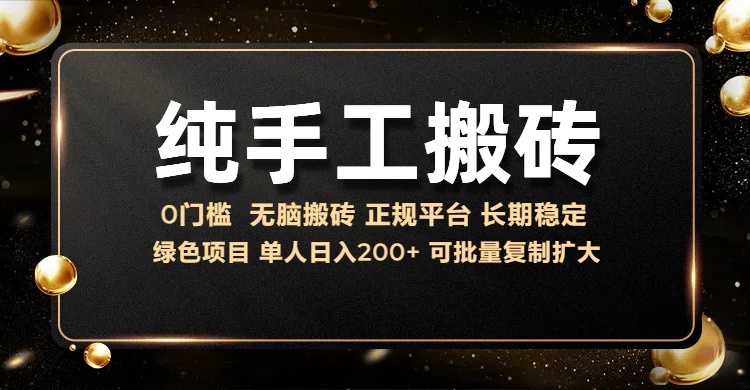 纯手工搬砖

0门槛 无脑搬砖 正规平台 长期稳定

绿色项目 单人日入200+ 可批量复制扩大